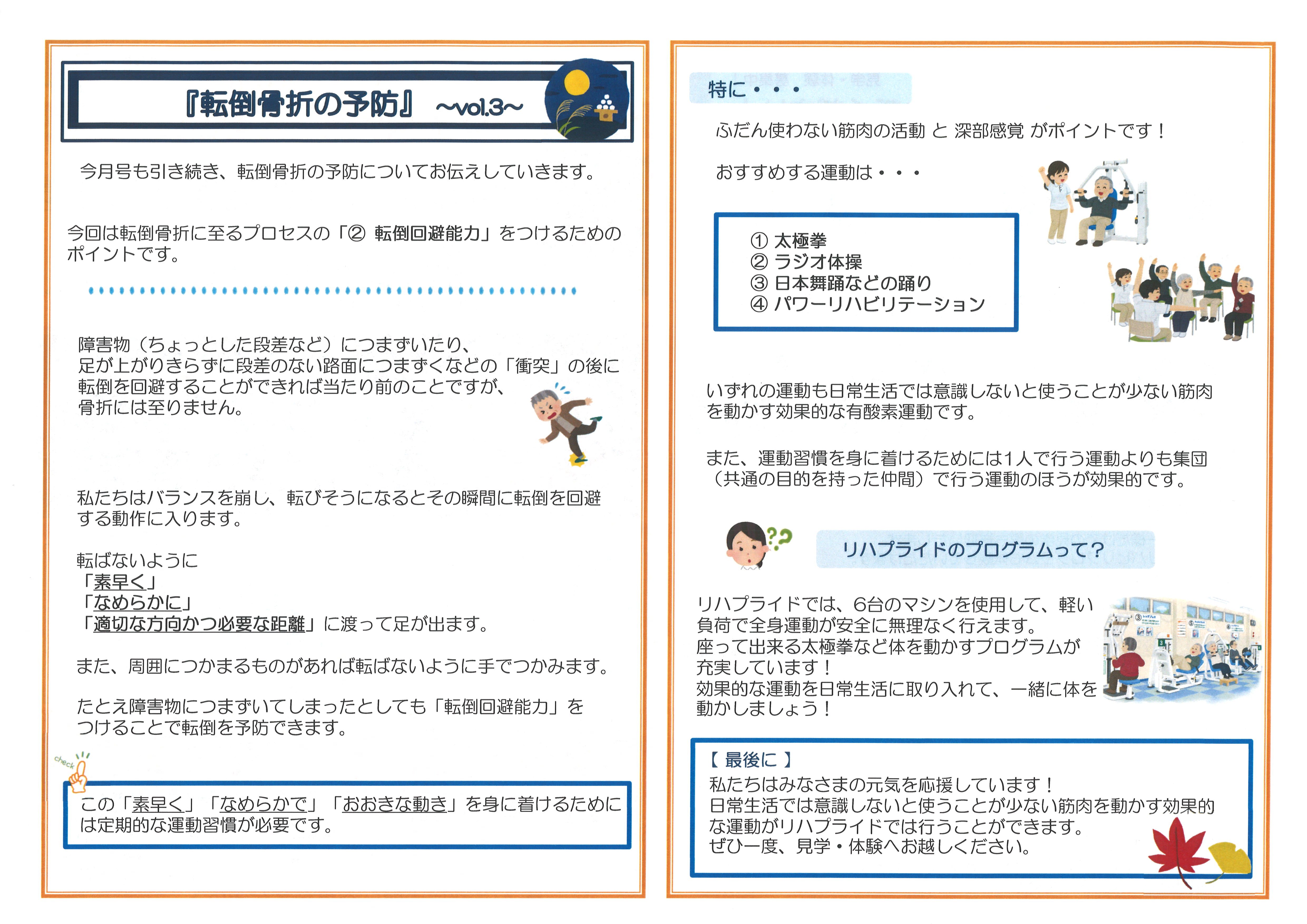 『転倒骨折の予防』 ~vol.3~

今月号も引き続き、転倒骨折の予防についてお伝えしていきます。

今回は転倒骨折に至るプロセスの「② 転倒回避能力」をつけるためのポイントです。

障害物（ちょっとした段差など）につまずいたり、足が上がりきらずに段差のない路面につまずくなどの「衝突」の後に転倒を回避することができれば当たり前のことですが、骨折には至りません。

私たちはバランスを崩し、転びそうになるとその瞬間に転倒を回避する動作に入ります。

転ばないように
「素早く」
「なめらかに」
「適切な方向かつ必要な距離」に渡って足が出ます。

また、周囲につかまるものがあれば転ばないように手でつかみます。

たとえ障害物につまずいてしまったとしても「転倒回避能力」をつけることで転倒を予防できます。

check

この「素早く」「なめらかで」「おおきな動き」を身に着けるためには定期的な運動習慣が必要です。

特に・・・

ふだん使わない筋肉の活動 と 深部感覚 がポイントです！

おすすめする運動は・・・

① 太極拳
② ラジオ体操
③ 日本舞踊などの踊り
④ パワーリハビリテーション

いずれの運動も日常生活では意識しないと使うことが少ない筋肉を動かす効果的な有酸素運動です。

また、運動習慣を身に着けるためには1人で行う運動よりも集団（共通の目的を持った仲間）で行う運動のほうが効果的です。

リハプライドのプログラムって？

リハプライドでは、6台のマシンを使用して、軽い負荷で全身運動が安全に無理なく行えます。
座って出来る太極拳など体を動かすプログラムが充実しています！
効果的な運動を日常生活に取り入れて、一緒に体を動かしましょう！

【 最後に 】
私たちはみなさまの元気を応援しています！
日常生活では意識しないと使うことが少ない筋肉を動かす効果的な運動がリハプライドでは行うことができます。
ぜひ一度、見学・体験へお越しください。